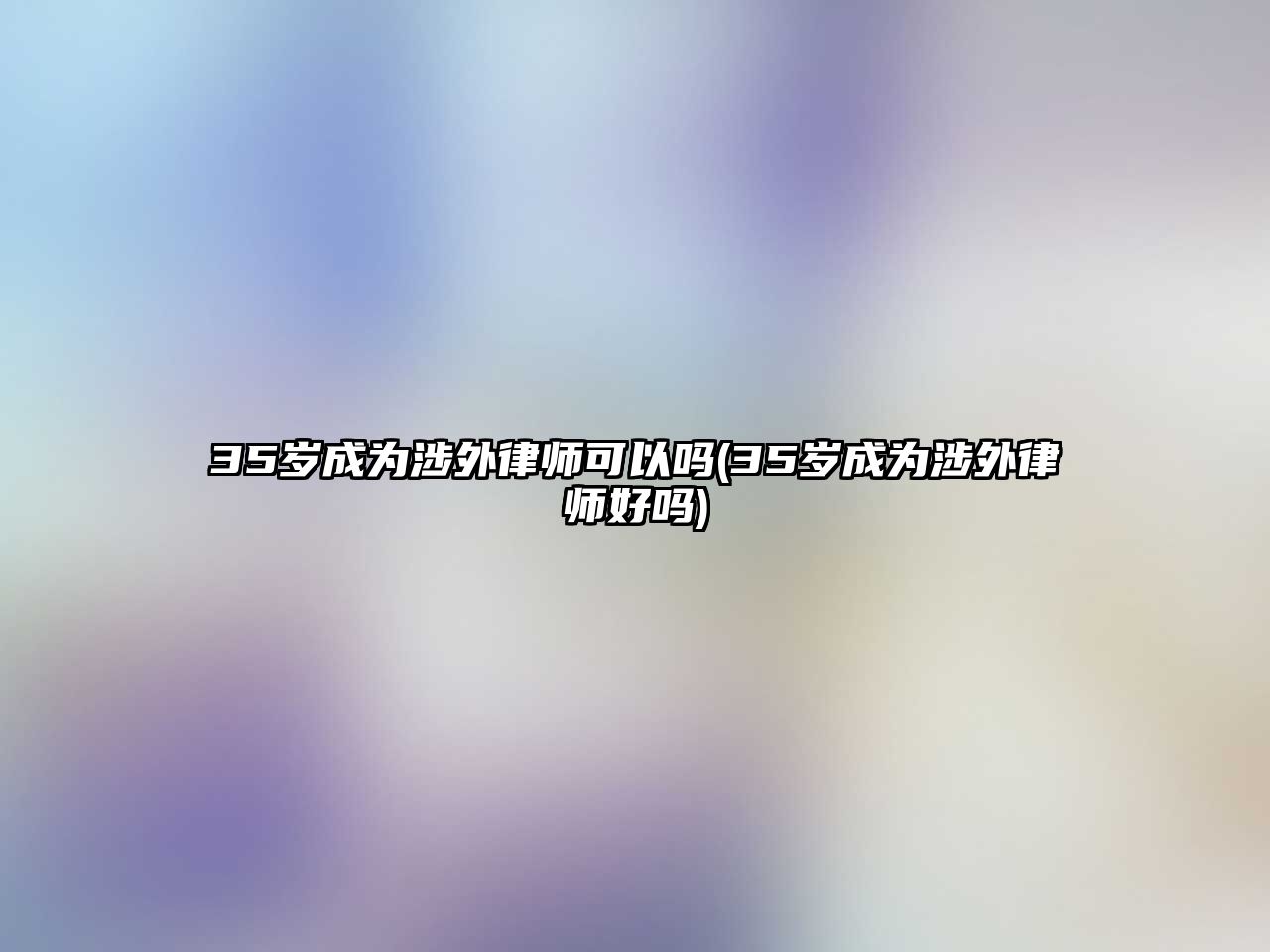 35岁成为涉外律师可以吗(35岁成为涉外律师好吗)